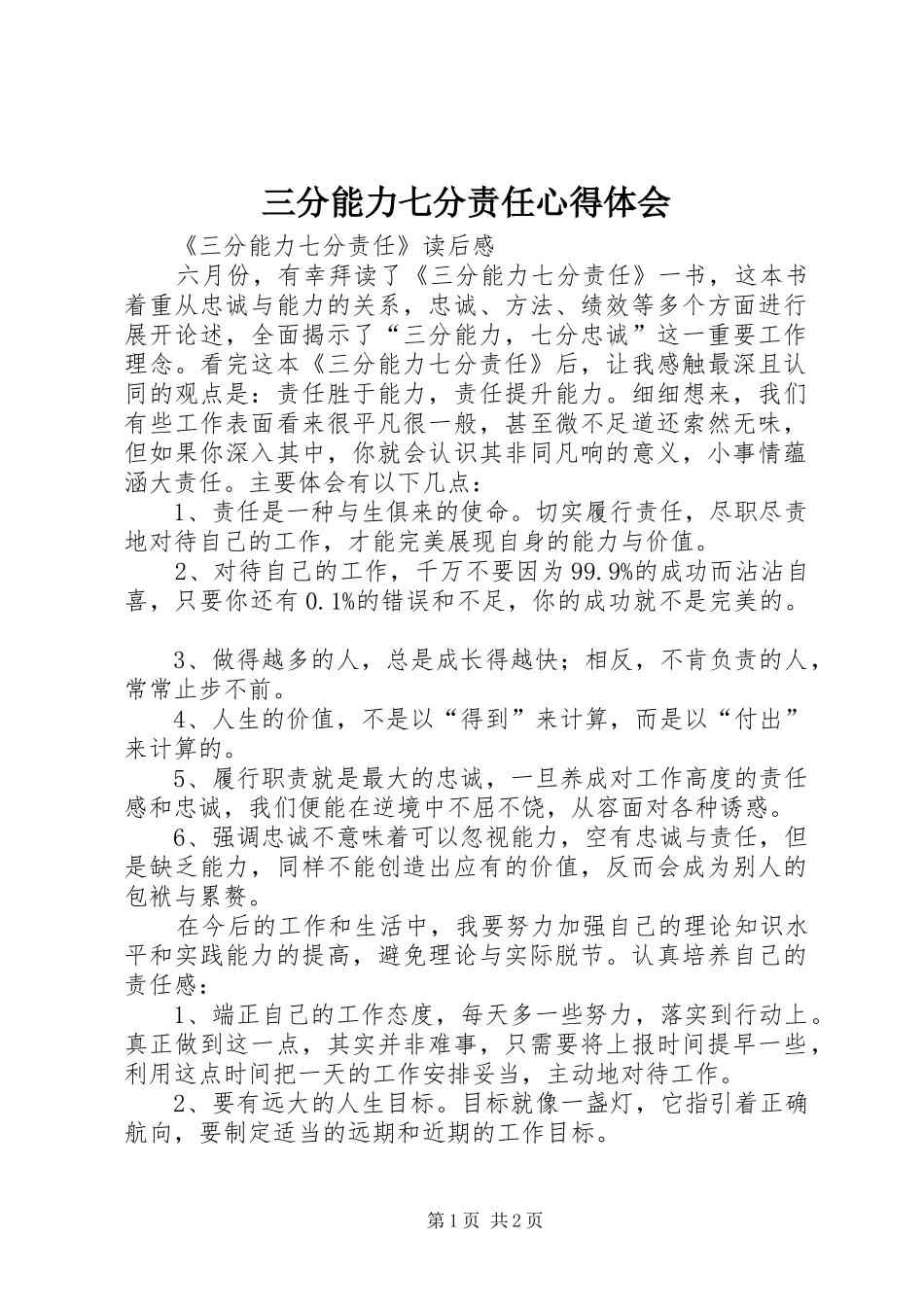 三分能力七分责任心得体会

《三分能力七分责任》读后感

六月份，有幸拜读了《三分能力七分责任》一书，这本书着重从忠诚与能力的关系，忠诚、方法、绩效等多个方面进行展开论述，全面揭示了“三分能力，七分忠诚”这一重要工作理念。看完这本《三分能力七分责任》后，让我感触最深且认同的观点是：责任胜于能力，责任提升能力。细细想来，我们有些工作表面看来很平凡很一般，甚至微不足道还索然无味，但如果你深入其中，你就会认识其非同凡响的意义，小事情蕴涵大责任。主要体会有以下几点：

1、责任是一种与生俱来的使命。切实履行责任，尽职尽责地对待自己的工作，才能完美展现自身的能力与价值。

2、对待自己的工作，千万不要因为99.9%的成功而沾沾自喜，只要你还有0.1%的错误和不足，你的成功就不是完美的。

3、做得越多的人，总是成长得越快；相反，不肯负责的人，常常止步不前。

4、人生的价值，不是以“得到”来计算，而是以“付出”来计算的。

5、履行职责就是最大的忠诚，一旦养成对工作高度的责任感和忠诚，我们便能在逆境中不屈不饶，从容面对各种诱惑。

6、强调忠诚不意味着可以忽视能力，空有忠诚与责任，但是缺乏能力，同样不能创造出应有的价值，反而会成为别人的包袱与累赘。

在今后的工作和生活中，我要努力加强自己的理论知识水平和实践能力的提高，避免理论与实际脱节。认真培养自己的责任感：

1、端正自己的工作态度，每天多一些努力，落实到行动上。真正做到这一点，其实并非难事，只需要将上报时间提早一些，利用这点时间把一天的工作安排妥当，主动地对待工作。

2、要有远大的人生目标。目标就像一盏灯，它指引着正确航向，要制定适当的远期和近期的工作目标。

第1页 共2页